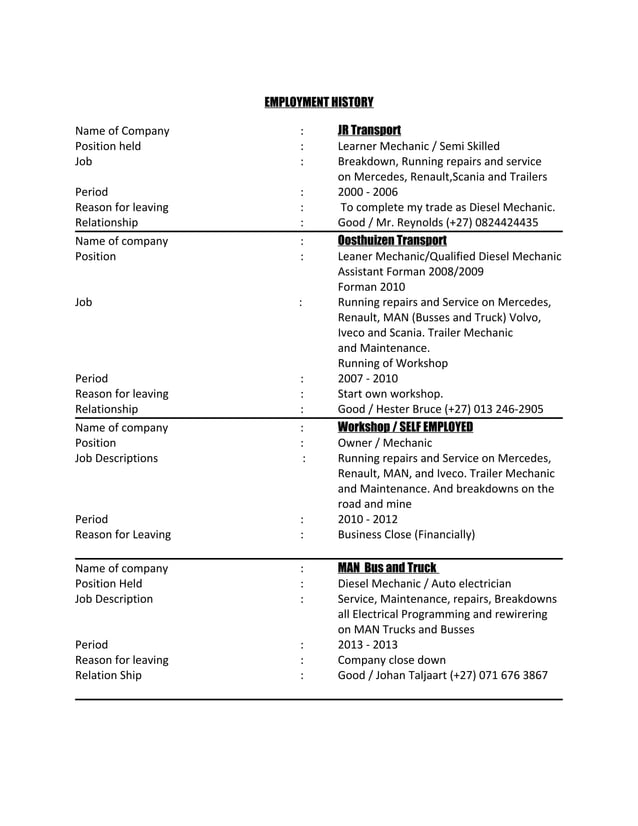 EMPLOYMENT HISTORY

Name of Company : JR Transport
Position held : Learner Mechanic / Semi Skilled
Job : Breakdown, Running repairs and service on Mercedes, Renault,Scania and Trailers
Period : 2000 - 2006
Reason for leaving : To complete my trade as Diesel Mechanic.
Relationship : Good / Mr. Reynolds (+27) 0824424435

Name of company : Oosthuizen Transport
Position : Leaner Mechanic/Qualified Diesel Mechanic
Assistant Forman 2008/2009
Forman 2010
Job : Running repairs and Service on Mercedes, Renault, MAN (Busses and Truck) Volvo, Iveco and Scania. Trailer Mechanic and Maintenance.
Running of Workshop
Period : 2007 - 2010
Reason for leaving : Start own workshop.
Relationship : Good / Hester Bruce (+27) 013 246-2905

Name of company : Workshop / SELF EMPLOYED
Position : Owner / Mechanic
Job Descriptions : Running repairs and Service on Mercedes, Renault, MAN, and Iveco. Trailer Mechanic and Maintenance. And breakdowns on the road and mine
Period : 2010 - 2012
Reason for Leaving : Business Close (Financially)

Name of company : MAN Bus and Truck
Position Held : Diesel Mechanic / Auto electrician
Job Description : Service, Maintenance, repairs, Breakdowns all Electrical Programming and rewirering on MAN Trucks and Busses
Period : 2013 - 2013
Reason for leaving : Company close down
Relation Ship : Good / Johan Taljaart (+27) 071 676 3867